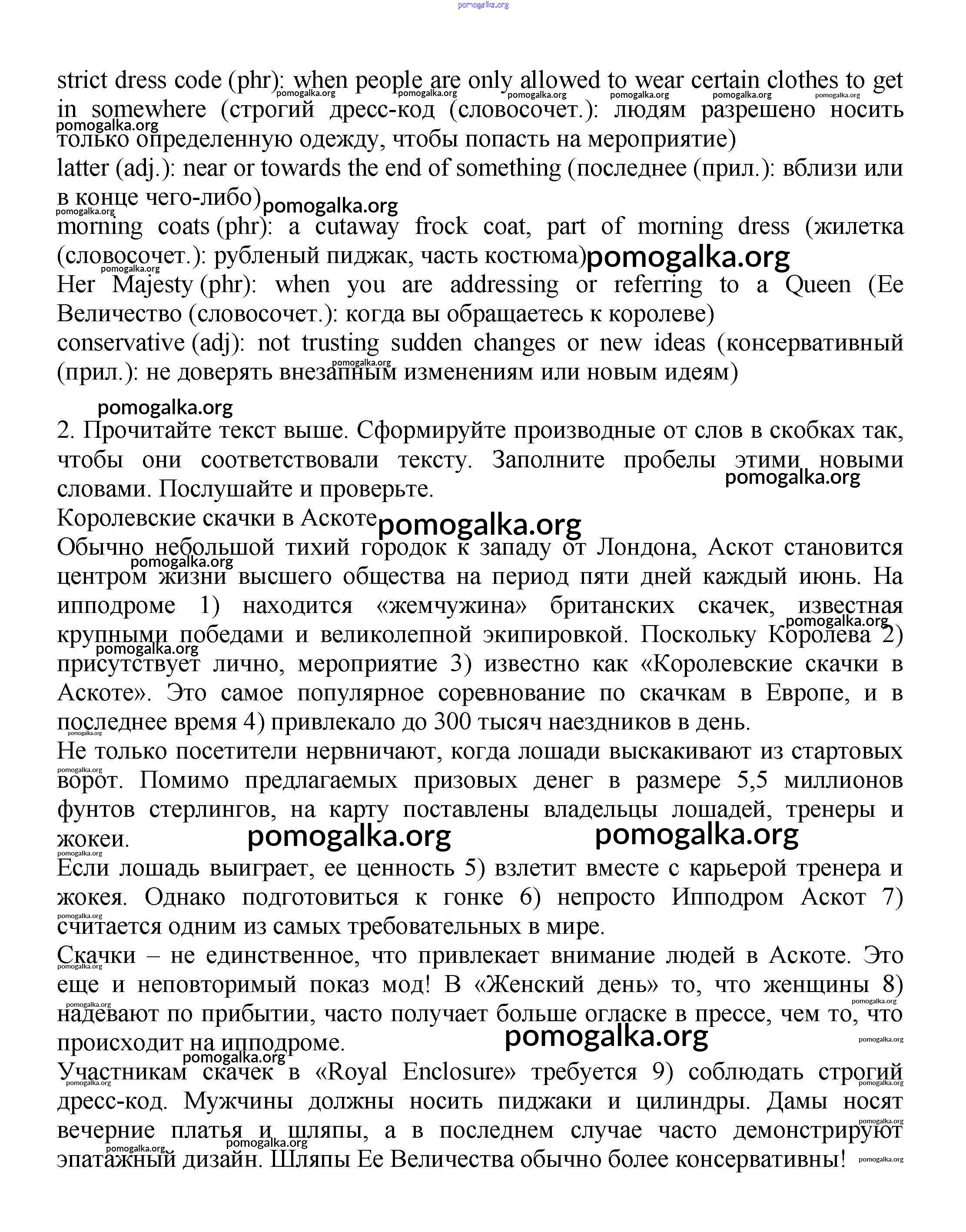 pomogalka.org

strict dress code (phr): when people are only allowed to wear certain clothes to get in somewhere (строгий дресс-код (словосочет.): людям разрешено носить только определенную одежду, чтобы попасть на мероприятие)
latter (adj.): near or towards the end of something (последнее (прил.): вблизи или в конце чего-либо)
morning coats (phr): a cutaway frock coat, part of morning dress (жилетка (словосочет.): рубленый пиджак, часть костюма)
Her Majesty (phr): when you are addressing or referring to a Queen (Ее Величество (словосочет.): когда вы обращаетесь к королеве)
conservative (adj): not trusting sudden changes or new ideas (консервативный (прил.): не доверять внезапным изменениям или новым идеям)

2. Прочитайте текст выше. Сформируйте производные от слов в скобках так, чтобы они соответствовали тексту. Заполните пробелы этими новыми словами. Послушайте и проверьте.
Королевские скачки в Аскоте
Обычно небольшой тихий городок к западу от Лондона, Аскот становится центром жизни высшего общества на период пяти дней каждый июнь. На ипподроме 1) находится «жемчужина» британских скачек, известная крупными победами и великолепной экипировкой. Поскольку Королева 2) присутствует лично, мероприятие 3) известно как «Королевские скачки в Аскоте». Это самое популярное соревнование по скачкам в Европе, и в последнее время 4) привлекало до 300 тысяч наездников в день.
Не только посетители нервничают, когда лошади выскакивают из стартовых ворот. Помимо предлагаемых призовых денег в размере 5,5 миллионов фунтов стерлингов, на карту поставлены владельцы лошадей, тренеры и жокеи.
Если лошадь выиграет, ее ценность 5) взлетит вместе с карьерой тренера и жокея. Однако подготовиться к гонке 6) непросто Ипподром Аскот 7) считается одним из самых требовательных в мире.
Скачки – не единственное, что привлекает внимание людей в Аскоте. Это еще и неповторимый показ мод! В «Женский день» то, что женщины 8) надевают по прибытии, часто получает больше огласке в прессе, чем то, что происходит на ипподроме.
Участникам скачек в «Royal Enclosure» требуется 9) соблюдать строгий дресс-код. Мужчины должны носить пиджаки и цилиндры. Дамы носят вечерние платья и шляпы, а в последнем случае часто демонстрируют эпатажный дизайн. Шляпы Ее Величества обычно более консервативны!